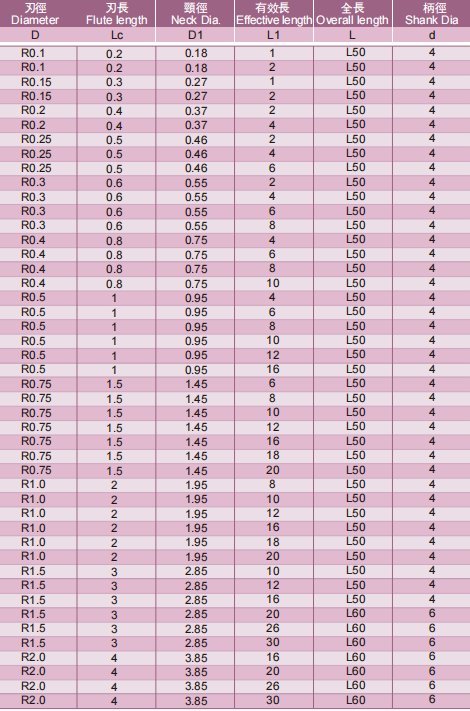 | 刃徑 Diameter | 刃長 Flute length | 頸徑 Neck Dia. | 有效長 Effective length | 全長 Overall length | 柄徑 Shank Dia |
|---|---|---|---|---|---|
| D | Lc | D1 | L1 | L | d |
| R0.1 | 0.2 | 0.18 | 1 | L50 | 4 |
| R0.1 | 0.2 | 0.18 | 2 | L50 | 4 |
| R0.15 | 0.3 | 0.27 | 1 | L50 | 4 |
| R0.15 | 0.3 | 0.27 | 2 | L50 | 4 |
| R0.2 | 0.4 | 0.37 | 2 | L50 | 4 |
| R0.2 | 0.4 | 0.37 | 4 | L50 | 4 |
| R0.25 | 0.5 | 0.46 | 2 | L50 | 4 |
| R0.25 | 0.5 | 0.46 | 4 | L50 | 4 |
| R0.25 | 0.5 | 0.46 | 6 | L50 | 4 |
| R0.3 | 0.6 | 0.55 | 2 | L50 | 4 |
| R0.3 | 0.6 | 0.55 | 4 | L50 | 4 |
| R0.3 | 0.6 | 0.55 | 6 | L50 | 4 |
| R0.3 | 0.6 | 0.55 | 8 | L50 | 4 |
| R0.4 | 0.8 | 0.75 | 4 | L50 | 4 |
| R0.4 | 0.8 | 0.75 | 6 | L50 | 4 |
| R0.4 | 0.8 | 0.75 | 8 | L50 | 4 |
| R0.4 | 0.8 | 0.75 | 10 | L50 | 4 |
| R0.5 | 1 | 0.95 | 4 | L50 | 4 |
| R0.5 | 1 | 0.95 | 6 | L50 | 4 |
| R0.5 | 1 | 0.95 | 8 | L50 | 4 |
| R0.5 | 1 | 0.95 | 10 | L50 | 4 |
| R0.5 | 1 | 0.95 | 12 | L50 | 4 |
| R0.5 | 1 | 0.95 | 16 | L50 | 4 |
| R0.75 | 1.5 | 1.45 | 6 | L50 | 4 |
| R0.75 | 1.5 | 1.45 | 8 | L50 | 4 |
| R0.75 | 1.5 | 1.45 | 10 | L50 | 4 |
| R0.75 | 1.5 | 1.45 | 12 | L50 | 4 |
| R0.75 | 1.5 | 1.45 | 16 | L50 | 4 |
| R0.75 | 1.5 | 1.45 | 18 | L50 | 4 |
| R0.75 | 1.5 | 1.45 | 20 | L50 | 4 |
| R1.0 | 2 | 1.95 | 8 | L50 | 4 |
| R1.0 | 2 | 1.95 | 10 | L50 | 4 |
| R1.0 | 2 | 1.95 | 12 | L50 | 4 |
| R1.0 | 2 | 1.95 | 16 | L50 | 4 |
| R1.0 | 2 | 1.95 | 18 | L50 | 4 |
| R1.0 | 2 | 1.95 | 20 | L50 | 4 |
| R1.5 | 3 | 2.85 | 10 | L50 | 4 |
| R1.5 | 3 | 2.85 | 12 | L50 | 4 |
| R1.5 | 3 | 2.85 | 16 | L50 | 4 |
| R1.5 | 3 | 2.85 | 20 | L60 | 6 |
| R1.5 | 3 | 2.85 | 26 | L60 | 6 |
| R1.5 | 3 | 2.85 | 30 | L60 | 6 |
| R2.0 | 4 | 3.85 | 16 | L60 | 6 |
| R2.0 | 4 | 3.85 | 20 | L60 | 6 |
| R2.0 | 4 | 3.85 | 26 | L60 | 6 |
| R2.0 | 4 | 3.85 | 30 | L60 | 6 |